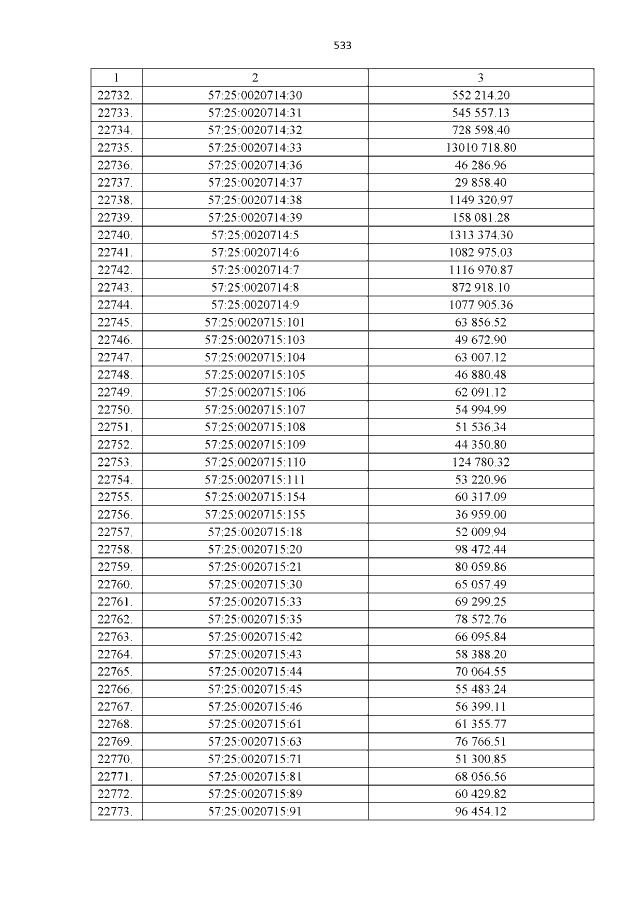 533

| 1 | 2 | 3 |
|---|---|---|
| 22732. | 57:25:0020714:30 | 552 214.20 |
| 22733. | 57:25:0020714:31 | 545 557.13 |
| 22734. | 57:25:0020714:32 | 728 598.40 |
| 22735. | 57:25:0020714:33 | 13010 718.80 |
| 22736. | 57:25:0020714:36 | 46 286.96 |
| 22737. | 57:25:0020714:37 | 29 858.40 |
| 22738. | 57:25:0020714:38 | 1149 320.97 |
| 22739. | 57:25:0020714:39 | 158 081.28 |
| 22740. | 57:25:0020714:5 | 1313 374.30 |
| 22741. | 57:25:0020714:6 | 1082 975.03 |
| 22742. | 57:25:0020714:7 | 1116 970.87 |
| 22743. | 57:25:0020714:8 | 872 918.10 |
| 22744. | 57:25:0020714:9 | 1077 905.36 |
| 22745. | 57:25:0020715:101 | 63 856.52 |
| 22746. | 57:25:0020715:103 | 49 672.90 |
| 22747. | 57:25:0020715:104 | 63 007.12 |
| 22748. | 57:25:0020715:105 | 46 880.48 |
| 22749. | 57:25:0020715:106 | 62 091.12 |
| 22750. | 57:25:0020715:107 | 54 994.99 |
| 22751. | 57:25:0020715:108 | 51 536.34 |
| 22752. | 57:25:0020715:109 | 44 350.80 |
| 22753. | 57:25:0020715:110 | 124 780.32 |
| 22754. | 57:25:0020715:111 | 53 220.96 |
| 22755. | 57:25:0020715:154 | 60 317.09 |
| 22756. | 57:25:0020715:155 | 36 959.00 |
| 22757. | 57:25:0020715:18 | 52 009.94 |
| 22758. | 57:25:0020715:20 | 98 472.44 |
| 22759. | 57:25:0020715:21 | 80 059.86 |
| 22760. | 57:25:0020715:30 | 65 057.49 |
| 22761. | 57:25:0020715:33 | 69 299.25 |
| 22762. | 57:25:0020715:35 | 78 572.76 |
| 22763. | 57:25:0020715:42 | 66 095.84 |
| 22764. | 57:25:0020715:43 | 58 388.20 |
| 22765. | 57:25:0020715:44 | 70 064.55 |
| 22766. | 57:25:0020715:45 | 55 483.24 |
| 22767. | 57:25:0020715:46 | 56 399.11 |
| 22768. | 57:25:0020715:61 | 61 355.77 |
| 22769. | 57:25:0020715:63 | 76 766.51 |
| 22770. | 57:25:0020715:71 | 51 300.85 |
| 22771. | 57:25:0020715:81 | 68 056.56 |
| 22772. | 57:25:0020715:89 | 60 429.82 |
| 22773. | 57:25:0020715:91 | 96 454.12 |